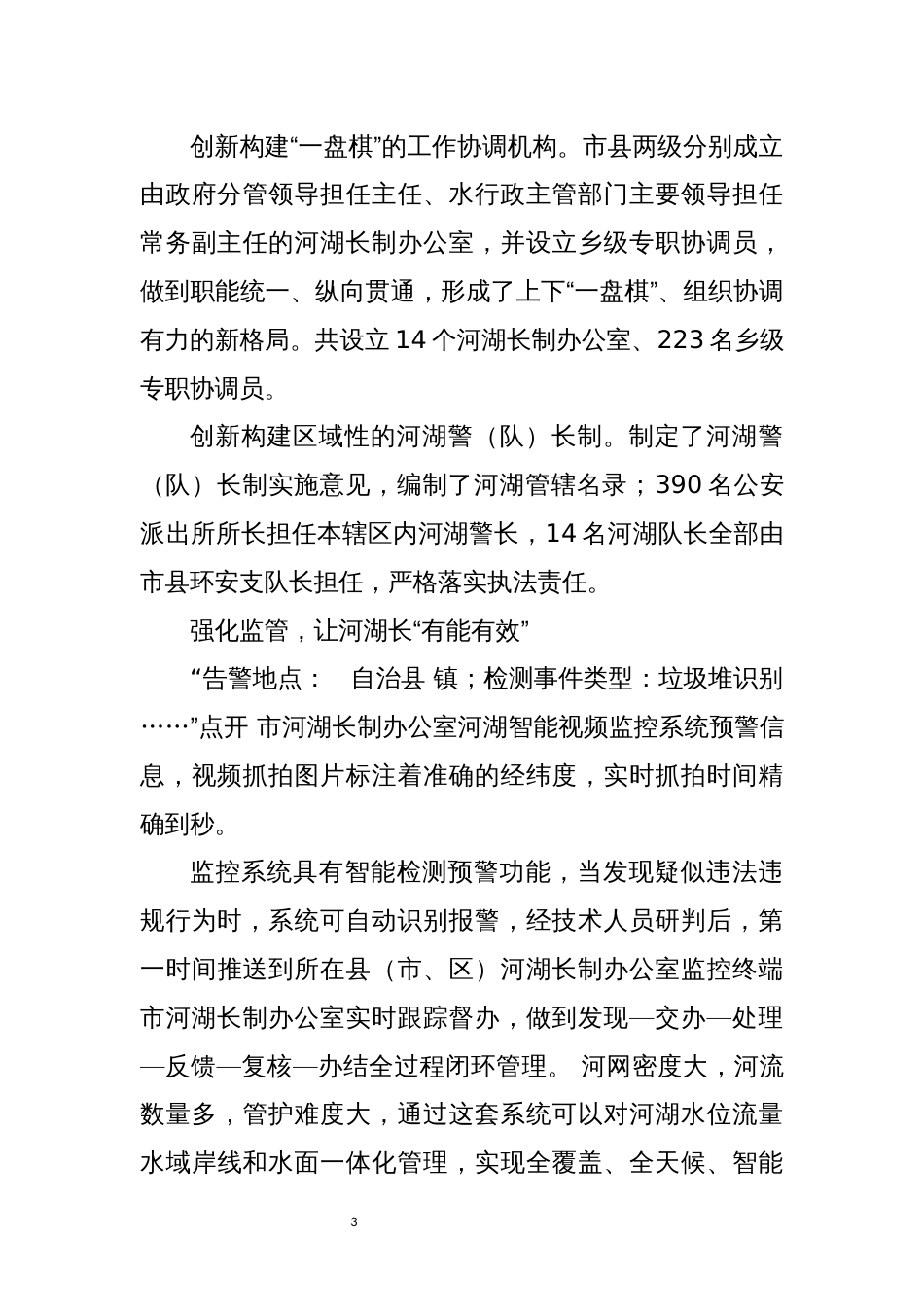 创新构建“一盘棋”的工作协调机构。市县两级分别成立由政府分管领导担任主任、水行政主管部门主要领导担任常务副主任的河湖长制办公室，并设立乡级专职协调员，做到职能统一、纵向贯通，形成了上下“一盘棋”、组织协调有力的新格局。共设立 14 个河湖长制办公室、223 名乡级专职协调员。

创新构建区域性的河湖警（队）长制。制定了河湖警（队）长制实施意见，编制了河湖管辖名录；390 名公安派出所所长担任本辖区内河湖警长，14 名河湖队长全部由市县环安支队长担任，严格落实执法责任。

强化监管，让河湖长“有能有效”

“告警地点： 自治县 镇；检测事件类型：垃圾堆识别……”点开 市河湖长制办公室河湖智能视频监控系统预警信息，视频抓拍图片标注着准确的经纬度，实时抓拍时间精确到秒。

监控系统具有智能检测预警功能，当发现疑似违法违规行为时，系统可自动识别报警，经技术人员研判后，第一时间推送到所在县（市、区）河湖长制办公室监控终端市河湖长制办公室实时跟踪督办，做到发现—交办—处理—反馈—复核—办结全过程闭环管理。 河网密度大，河流数量多，管护难度大，通过这套系统可以对河湖水位流量水域岸线和水面一体化管理，实现全覆盖、全天候、智能

3